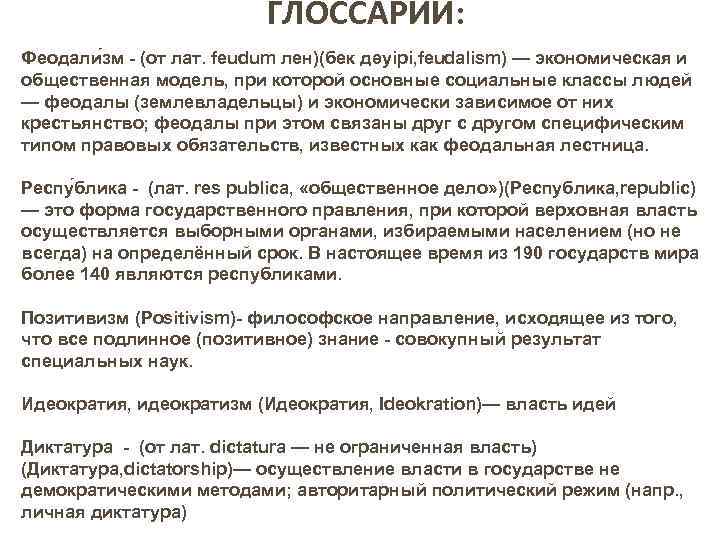 ГЛОССАРИИ:

Феодали́зм - (от лат. feudum лен)(бек дәуірі,feudalism) — экономическая и общественная модель, при которой основные социальные классы людей — феодалы (землевладельцы) и экономически зависимое от них крестьянство; феодалы при этом связаны друг с другом специфическим типом правовых обязательств, известных как феодальная лестница.

Респу́блика - (лат. res publica, «общественное дело»)(Республика,republic) — это форма государственного правления, при которой верховная власть осуществляется выборными органами, избираемыми населением (но не всегда) на определённый срок. В настоящее время из 190 государств мира более 140 являются республиками.

Позитивизм (Positivism)- философское направление, исходящее из того, что все подлинное (позитивное) знание - совокупный результат специальных наук.

Идеократия, идеократизм (Идеократия, Ideokration)— власть идей

Диктатура - (от лат. dictatura — не ограниченная власть) (Диктатура,dictatorship)— осуществление власти в государстве не демократическими методами; авторитарный политический режим (напр., личная диктатура)